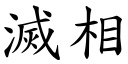 滅相